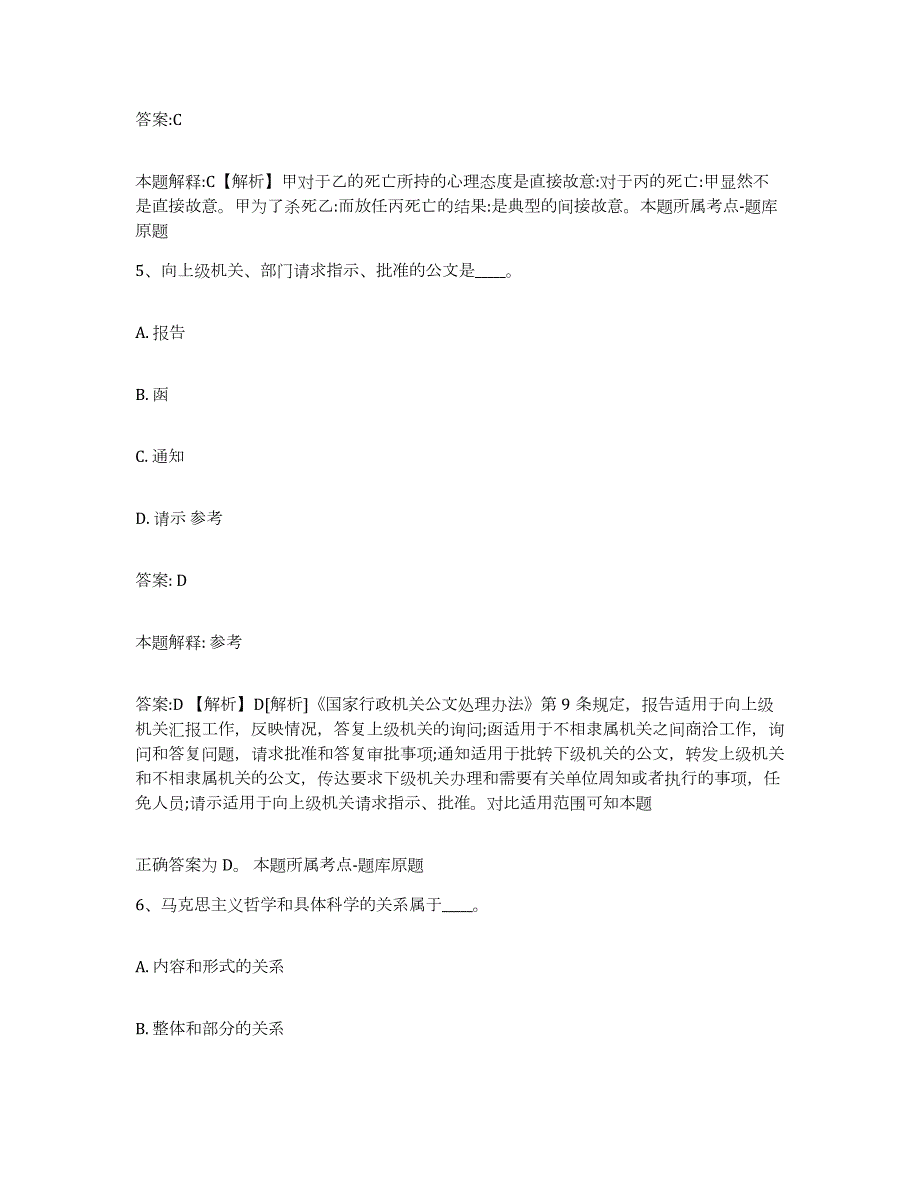 答案:C

本题解释:C【解析】甲对于乙的死亡所持的心理态度是直接故意:对于丙的死亡:甲显然不是直接故意。甲为了杀死乙:而放任丙死亡的结果:是典型的间接故意。本题所属考点-题库原题

5、向上级机关、部门请求指示、批准的公文是____。

A. 报告

B. 函

C. 通知

D. 请示 参考

答案: D

本题解释: 参考

答案:D 【解析】D[解析]《国家行政机关公文处理办法》第 9 条规定，报告适用于向上级机关汇报工作，反映情况，答复上级机关的询问;函适用于不相隶属机关之间商洽工作，询问和答复问题，请求批准和答复审批事项;通知适用于批转下级机关的公文，转发上级机关和不相隶属机关的公文，传达要求下级机关办理和需要有关单位周知或者执行的事项，任免人员;请示适用于向上级机关请求指示、批准。对比适用范围可知本题

正确答案为 D。 本题所属考点-题库原题

6、马克思主义哲学和具体科学的关系属于____。

A. 内容和形式的关系

B. 整体和部分的关系